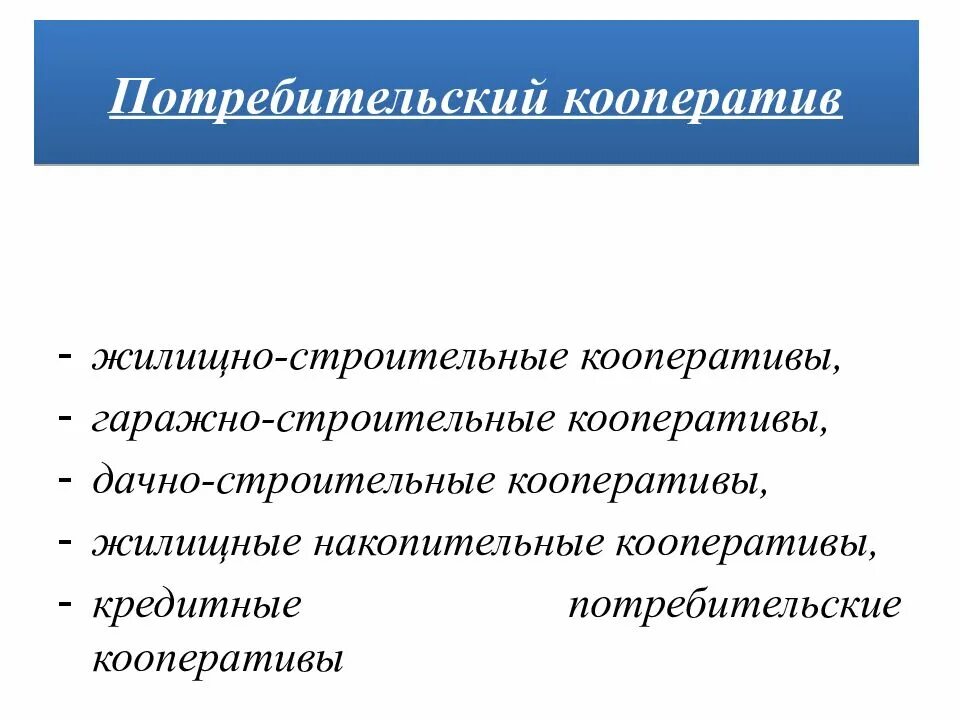 Потребительский кооператив

- жилищно-строительные кооперативы,
- гаражно-строительные кооперативы,
- дачно-строительные кооперативы,
- жилищные накопительные кооперативы,
- кредитные потребительские кооперативы